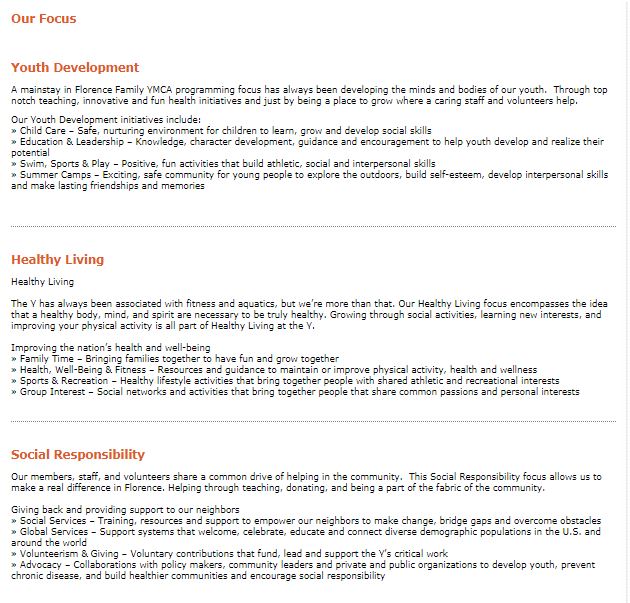 Our Focus

Youth Development

A mainstay in Florence Family YMCA programming focus has always been developing the minds and bodies of our youth. Through top notch teaching, innovative and fun health initiatives and just by being a place to grow where a caring staff and volunteers help.

Our Youth Development initiatives include:
» Child Care – Safe, nurturing environment for children to learn, grow and develop social skills
» Education & Leadership – Knowledge, character development, guidance and encouragement to help youth develop and realize their potential
» Swim, Sports & Play – Positive, fun activities that build athletic, social and interpersonal skills
» Summer Camps – Exciting, safe community for young people to explore the outdoors, build self-esteem, develop interpersonal skills and make lasting friendships and memories

Healthy Living

Healthy Living

The Y has always been associated with fitness and aquatics, but we're more than that. Our Healthy Living focus encompasses the idea that a healthy body, mind, and spirit are necessary to be truly healthy. Growing through social activities, learning new interests, and improving your physical activity is all part of Healthy Living at the Y.

Improving the nation's health and well-being
» Family Time – Bringing families together to have fun and grow together
» Health, Well-Being & Fitness – Resources and guidance to maintain or improve physical activity, health and wellness
» Sports & Recreation – Healthy lifestyle activities that bring together people with shared athletic and recreational interests
» Group Interest – Social networks and activities that bring together people that share common passions and personal interests

Social Responsibility

Our members, staff, and volunteers share a common drive of helping in the community. This Social Responsibility focus allows us to make a real difference in Florence. Helping through teaching, donating, and being a part of the fabric of the community.

Giving back and providing support to our neighbors
» Social Services – Training, resources and support to empower our neighbors to make change, bridge gaps and overcome obstacles
» Global Services – Support systems that welcome, celebrate, educate and connect diverse demographic populations in the U.S. and around the world
» Volunteerism & Giving – Voluntary contributions that fund, lead and support the Y's critical work
» Advocacy – Collaborations with policy makers, community leaders and private and public organizations to develop youth, prevent chronic disease, and build healthier communities and encourage social responsibility